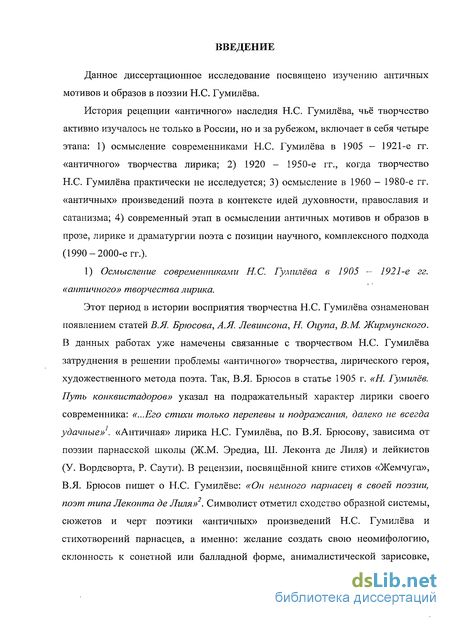 ВВЕДЕНИЕ

Данное диссертационное исследование посвящено изучению античных мотивов и образов в поэзии Н.С. Гумилёва.

История рецепции «античного» наследия Н.С. Гумилёва, чьё творчество активно изучалось не только в России, но и за рубежом, включает в себя четыре этапа: 1) осмысление современниками Н.С. Гумилёва в 1905 – 1921-е гг. «античного» творчества лирика; 2) 1920 – 1950-е гг., когда творчество Н.С. Гумилёва практически не исследуется; 3) осмысление в 1960 – 1980-е гг. «античных» произведений поэта в контексте идей духовности, православия и сатанизма; 4) современный этап в осмыслении античных мотивов и образов в прозе, лирике и драматургии поэта с позиции научного, комплексного подхода (1990 – 2000-е гг.).

1) Осмысление современниками Н.С. Гумилёва в 1905 – 1921-е гг. «античного» творчества лирика.

Этот период в истории восприятия творчества Н.С. Гумилёва ознаменован появлением статей В.Я. Брюсова, А.Я. Левинсона, Н. Оцупа, В.М. Жирмунского. В данных работах уже намечены связанные с творчеством Н.С. Гумилёва затруднения в решении проблемы «античного» творчества, лирического героя, художественного метода поэта. Так, В.Я. Брюсов в статье 1905 г. «Н. Гумилёв. Путь конквистадоров» указал на подражательный характер лирики своего современника: «...Его стихи только перепевы и подражания, далеко не всегда удачные»$^1$. «Античная» лирика Н.С. Гумилёва, по В.Я. Брюсову, зависима от поэзии парнасской школы (Ж.М. Эредиа, Ш. Леконта де Лиля) и лейкистов (У. Вордсворта, Р. Саути). В рецензии, посвящённой книге стихов «Жемчуга», В.Я. Брюсов пишет о Н.С. Гумилёве: «Он немного парнасец в своей поэзии, поэт типа Леконта де Лиля»$^2$. Символист отметил сходство образной системы, сюжетов и черт поэтики «античных» произведений Н.С. Гумилёва и стихотворений парнасцев, а именно: желание создать свою неомифологию, склонность к сонетной или балладной форме, анималистической зарисовке,

dsLib.net
библиотека диссертаций